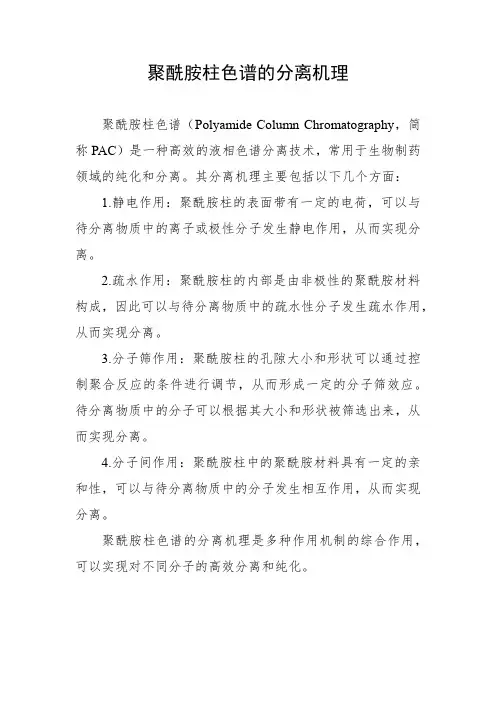 聚酰胺柱色谱的分离机理

聚酰胺柱色谱（Polyamide Column Chromatography，简称 PAC）是一种高效的液相色谱分离技术，常用于生物制药领域的纯化和分离。其分离机理主要包括以下几个方面：

1.静电作用：聚酰胺柱的表面带有一定的电荷，可以与待分离物质中的离子或极性分子发生静电作用，从而实现分离。

2.疏水作用：聚酰胺柱的内部是由非极性的聚酰胺材料构成，因此可以与待分离物质中的疏水性分子发生疏水作用，从而实现分离。

3.分子筛作用：聚酰胺柱的孔隙大小和形状可以通过控制聚合反应的条件进行调节，从而形成一定的分子筛效应。待分离物质中的分子可以根据其大小和形状被筛选出来，从而实现分离。

4.分子间作用：聚酰胺柱中的聚酰胺材料具有一定的亲和性，可以与待分离物质中的分子发生相互作用，从而实现分离。

聚酰胺柱色谱的分离机理是多种作用机制的综合作用，可以实现对不同分子的高效分离和纯化。